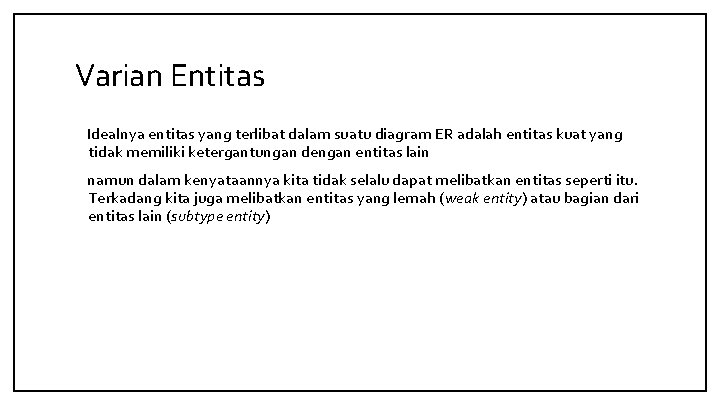 Varian Entitas

Idealnya entitas yang terlibat dalam suatu diagram ER adalah entitas kuat yang tidak memiliki ketergantungan dengan entitas lain

namun dalam kenyataannya kita tidak selalu dapat melibatkan entitas seperti itu. Terkadang kita juga melibatkan entitas yang lemah (weak entity) atau bagian dari entitas lain (subtype entity)